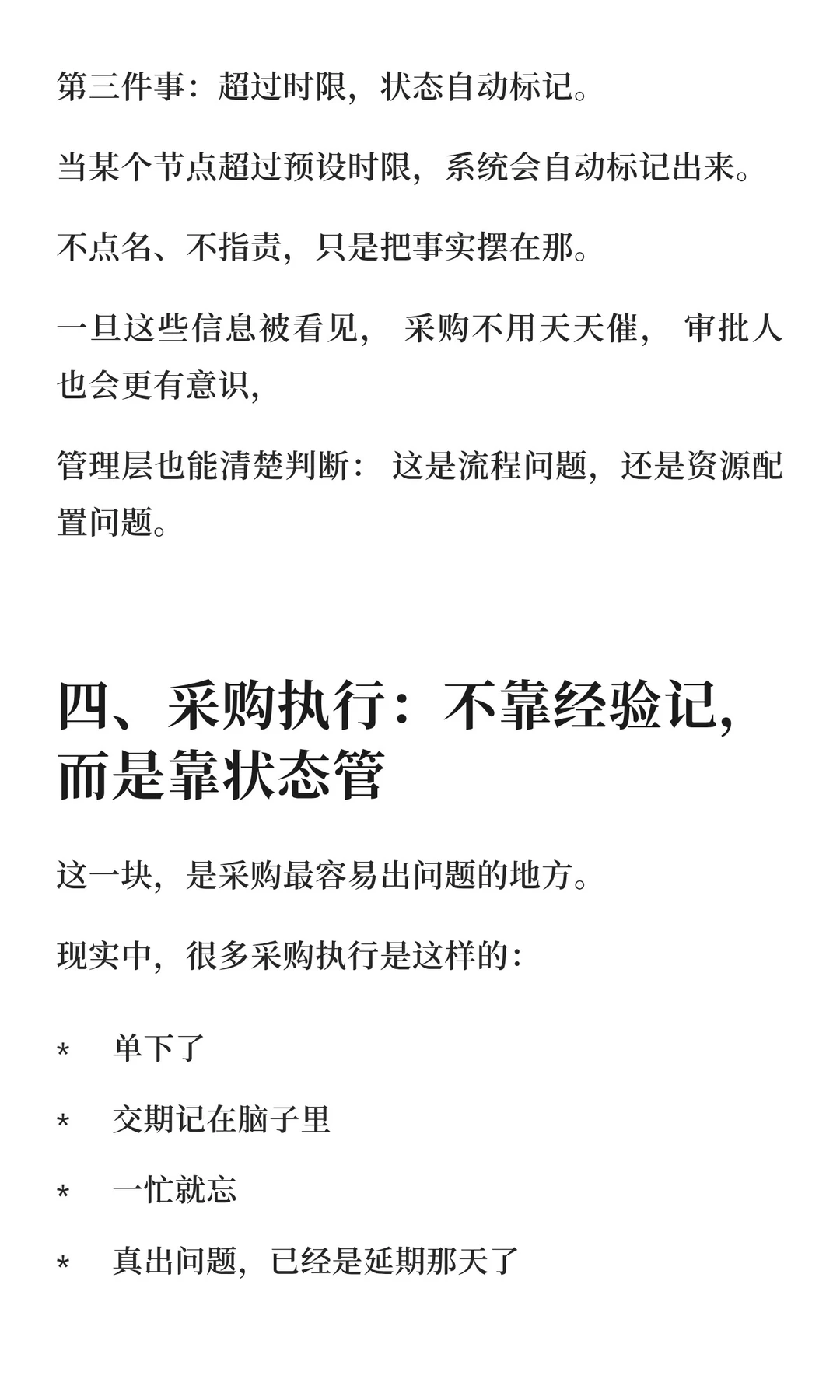 第三件事：超过时限，状态自动标记。

当某个节点超过预设时限，系统会自动标记出来。

不点名、不指责，只是把事实摆在那。

一旦这些信息被看见， 采购不用天天催， 审批人也会更有意识，

管理层也能清楚判断： 这是流程问题，还是资源配置问题。

四、采购执行：不靠经验记，而是靠状态管

这一块，是采购最容易出问题的地方。

现实中，很多采购执行是这样的：

* 单下了

* 交期记在脑子里

* 一忙就忘

* 真出问题，已经是延期那天了